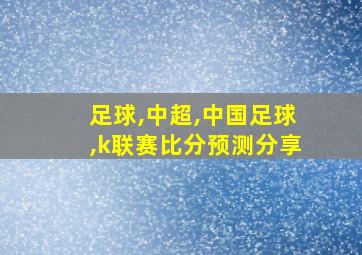 足球,中超,中国足球,k联赛比分预测分享